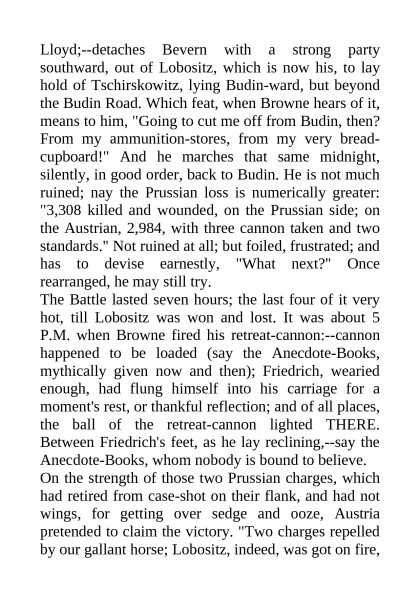 Lloyd;--detaches Bevern with a strong party southward, out of Lobositz, which is now his, to lay hold of Tschirskowitz, lying Budin-ward, but beyond the Budin Road. Which feat, when Browne hears of it, means to him, "Going to cut me off from Budin, then? From my ammunition-stores, from my very bread-cupboard!" And he marches that same midnight, silently, in good order, back to Budin. He is not much ruined; nay the Prussian loss is numerically greater: "3,308 killed and wounded, on the Prussian side; on the Austrian, 2,984, with three cannon taken and two standards." Not ruined at all; but foiled, frustrated; and has to devise earnestly, "What next?" Once rearranged, he may still try.
The Battle lasted seven hours; the last four of it very hot, till Lobositz was won and lost. It was about 5 P.M. when Browne fired his retreat-cannon:--cannon happened to be loaded (say the Anecdote-Books, mythically given now and then); Friedrich, wearied enough, had flung himself into his carriage for a moment's rest, or thankful reflection; and of all places, the ball of the retreat-cannon lighted THERE. Between Friedrich's feet, as he lay reclining,--say the Anecdote-Books, whom nobody is bound to believe.
On the strength of those two Prussian charges, which had retired from case-shot on their flank, and had not wings, for getting over sedge and ooze, Austria pretended to claim the victory. "Two charges repelled by our gallant horse; Lobositz, indeed, was got on fire,